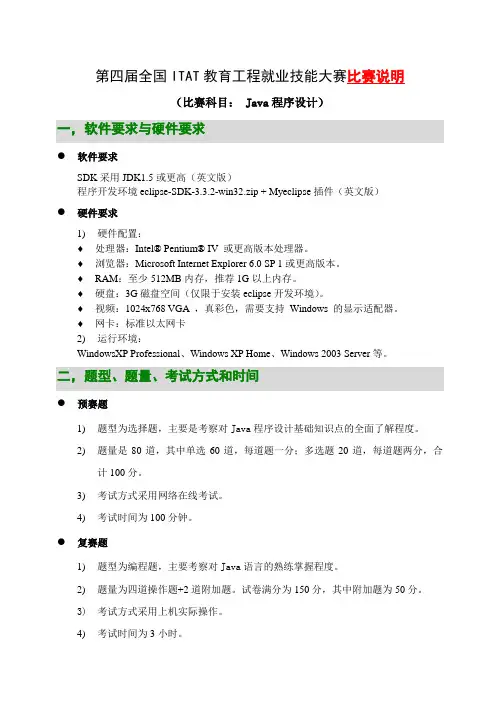 第四届全国 ITAT 教育工程就业技能大赛比赛说明

（比赛科目： Java 程序设计）

一，软件要求与硬件要求

● 软件要求

SDK 采用 JDK1.5 或更高（英文版）
程序开发环境 eclipse-SDK-3.3.2-win32.zip + Myeclipse 插件（英文版）

● 硬件要求

1) 硬件配置：
♦ 处理器：Intel® Pentium® IV 或更高版本处理器。
♦ 浏览器：Microsoft Internet Explorer 6.0 SP 1 或更高版本。
♦ RAM：至少 512MB 内存，推荐 1G 以上内存。
♦ 硬盘：3G 磁盘空间（仅限于安装 eclipse 开发环境）。
♦ 视频：1024x768 VGA ，真彩色，需要支持 Windows 的显示适配器。
♦ 网卡：标准以太网卡
2) 运行环境：
WindowsXP Professional、Windows XP Home、Windows 2003 Server 等。

二，题型、题量、考试方式和时间

● 预赛题

1) 题型为选择题，主要是考察对 Java 程序设计基础知识点的全面了解程度。
2) 题量是 80 道，其中单选 60 道，每道题一分；多选题 20 道，每道题两分，合计 100 分。
3) 考试方式采用网络在线考试。
4) 考试时间为 100 分钟。

● 复赛题

1) 题型为编程题，主要考察对 Java 语言的熟练掌握程度。
2) 题量为四道操作题+2 道附加题。试卷满分为 150 分，其中附加题为 50 分。
3) 考试方式采用上机实际操作。
4) 考试时间为 3 小时。